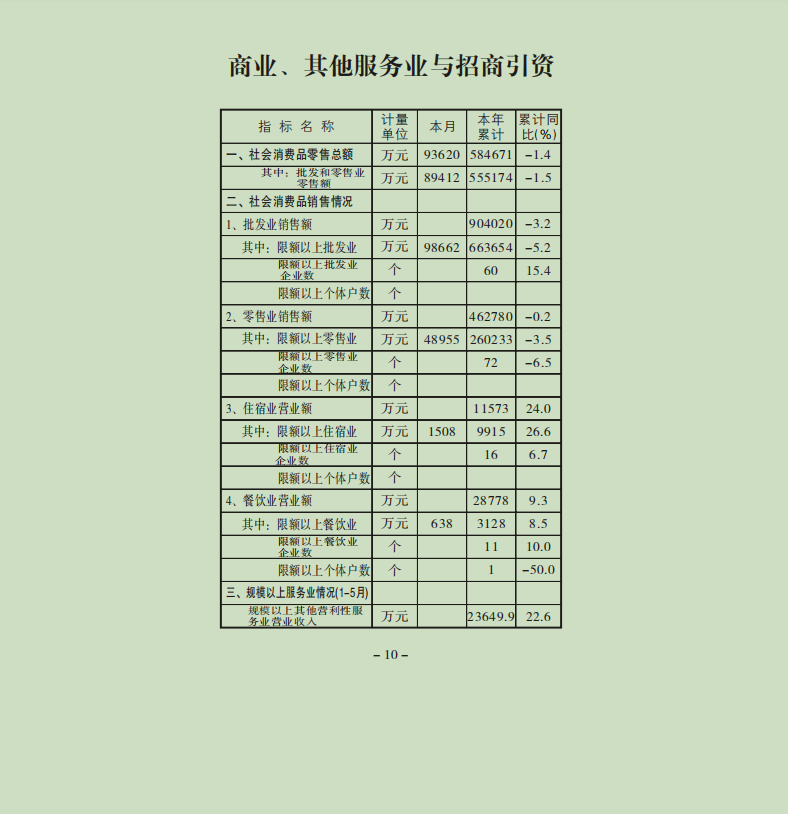 商业、其他服务业与招商引资

| 指 标 名 称 | 计量单位 | 本月 | 本年累计 | 累计同比(%) |
|---|---|---|---|---|
| 一、社会消费品零售总额 | 万元 | 93620 | 584671 | -1.4 |
| 其中：批发和零售业零售额 | 万元 | 89412 | 555174 | -1.5 |
| 二、社会消费品销售情况 | | | | |
| 1、批发业销售额 | 万元 | | 904020 | -3.2 |
| 其中：限额以上批发业 | 万元 | 98662 | 663654 | -5.2 |
| 限额以上批发业企业数 | 个 | | 60 | 15.4 |
| 限额以上个体户数 | 个 | | | |
| 2、零售业销售额 | 万元 | | 462780 | -0.2 |
| 其中：限额以上零售业 | 万元 | 48955 | 260233 | -3.5 |
| 限额以上零售业企业数 | 个 | | 72 | -6.5 |
| 限额以上个体户数 | 个 | | | |
| 3、住宿业营业额 | 万元 | | 11573 | 24.0 |
| 其中：限额以上住宿业 | 万元 | 1508 | 9915 | 26.6 |
| 限额以上住宿业企业数 | 个 | | 16 | 6.7 |
| 限额以上个体户数 | 个 | | | |
| 4、餐饮业营业额 | 万元 | | 28778 | 9.3 |
| 其中：限额以上餐饮业 | 万元 | 638 | 3128 | 8.5 |
| 限额以上餐饮业企业数 | 个 | | 11 | 10.0 |
| 限额以上个体户数 | 个 | | 1 | -50.0 |
| 三、规模以上服务业情况(1-5月) | | | | |
| 规模以上其他营利性服务业营业收入 | 万元 | | 23649.9 | 22.6 |

– 10 –